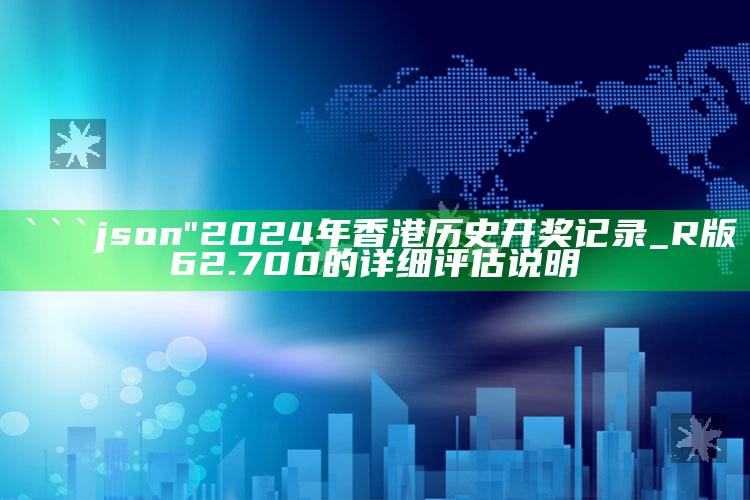 ```json"2024年香港历史开奖记录_R版62.700的详细评估说明